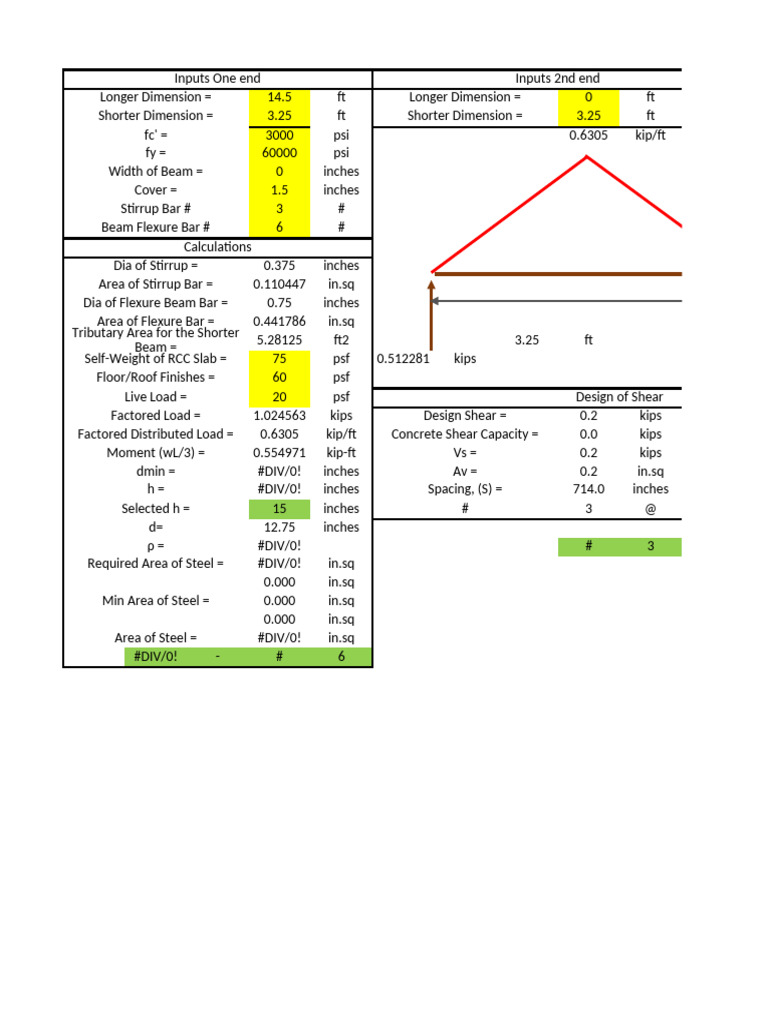 | Inputs One end | | |
|---|---|---|
| Longer Dimension = | 14.5 | ft |
| Shorter Dimension = | 3.25 | ft |
| fc' = | 3000 | psi |
| fy = | 60000 | psi |
| Width of Beam = | 0 | inches |
| Cover = | 1.5 | inches |
| Stirrup Bar # | 3 | # |
| Beam Flexure Bar # | 6 | # |
| Calculations | | |
| Dia of Stirrup = | 0.375 | inches |
| Area of Stirrup Bar = | 0.110447 | in.sq |
| Dia of Flexure Beam Bar = | 0.75 | inches |
| Area of Flexure Bar = | 0.441786 | in.sq |
| Tributary Area for the Shorter Beam = | 5.28125 | ft2 |
| Self-Weight of RCC Slab = | 75 | psf |
| Floor/Roof Finishes = | 60 | psf |
| Live Load = | 20 | psf |
| Factored Load = | 1.024563 | kips |
| Factored Distributed Load = | 0.6305 | kip/ft |
| Moment (wL/3) = | 0.554971 | kip-ft |
| dmin = | #DIV/0! | inches |
| h = | #DIV/0! | inches |
| Selected h = | 15 | inches |
| d= | 12.75 | inches |
| ρ = | #DIV/0! | |
| Required Area of Steel = | #DIV/0! | in.sq |
| | 0.000 | in.sq |
| Min Area of Steel = | 0.000 | in.sq |
| | 0.000 | in.sq |
| Area of Steel = | #DIV/0! | in.sq |
| #DIV/0! - | # | 6 |

| Inputs 2nd end | | |
|---|---|---|
| Longer Dimension = | 0 | ft |
| Shorter Dimension = | 3.25 | ft |
| | 0.6305 | kip/ft |

3.25 ft

0.512281 kips

| Design of Shear | | |
|---|---|---|
| Design Shear = | 0.2 | kips |
| Concrete Shear Capacity = | 0.0 | kips |
| Vs = | 0.2 | kips |
| Av = | 0.2 | in.sq |
| Spacing, (S) = | 714.0 | inches |
| # | 3 | @ |
| | # | 3 |